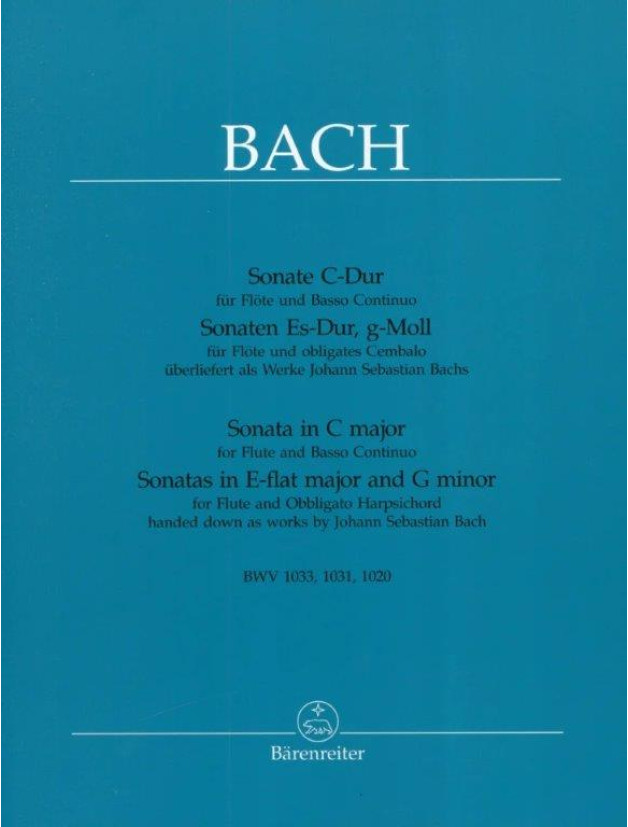 BACH

Sonate C-Dur
für Flöte und Basso Continuo
Sonaten Es-Dur, g-Moll
für Flöte und obligates Cembalo
überliefert als Werke Johann Sebastian Bachs

Sonata in C major
for Flute and Basso Continuo
Sonatas in E-flat major and G minor
for Flute and Obbligato Harpsichord
handed down as works by Johann Sebastian Bach

BWV 1033, 1031, 1020

Bärenreiter